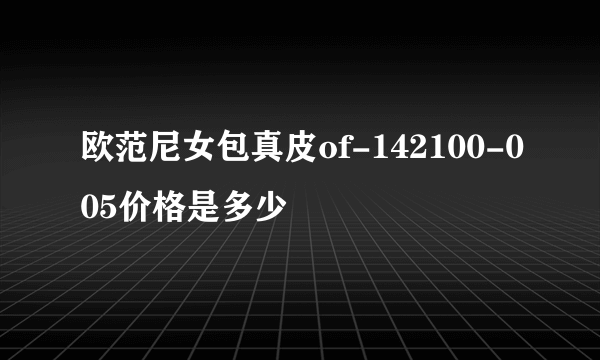 欧范尼女包真皮of-142100-005价格是多少